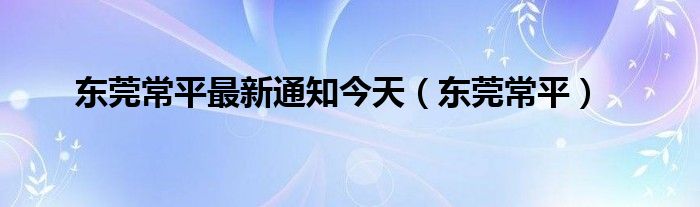 东莞常平最新通知今天（东莞常平）